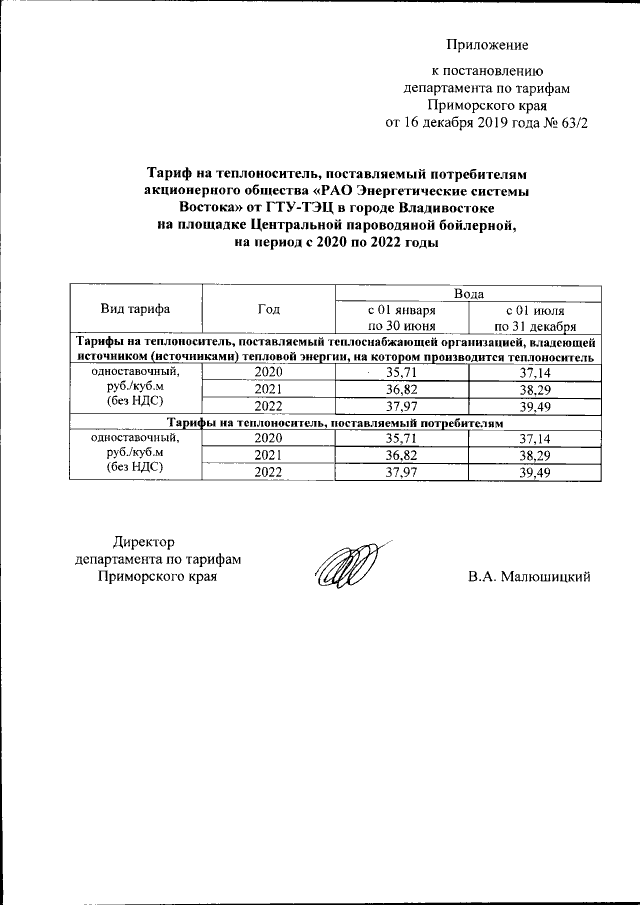 Приложение

к постановлению
департамента по тарифам
Приморского края
от 16 декабря 2019 года № 63/2

Тариф на теплоноситель, поставляемый потребителям акционерного общества «РАО Энергетические системы Востока» от ГТУ-ТЭЦ в городе Владивостоке на площадке Центральной пароводяной бойлерной, на период с 2020 по 2022 годы

| Вид тарифа | Год | Вода | |
|---|---|---|---|
| | | с 01 января по 30 июня | с 01 июля по 31 декабря |
| Тарифы на теплоноситель, поставляемый теплоснабжающей организацией, владеющей источником (источниками) тепловой энергии, на котором производится теплоноситель | | | |
| одноставочный, руб./куб.м (без НДС) | 2020 | 35,71 | 37,14 |
| | 2021 | 36,82 | 38,29 |
| | 2022 | 37,97 | 39,49 |
| Тарифы на теплоноситель, поставляемый потребителям | | | |
| одноставочный, руб./куб.м (без НДС) | 2020 | 35,71 | 37,14 |
| | 2021 | 36,82 | 38,29 |
| | 2022 | 37,97 | 39,49 |

Директор
департамента по тарифам
Приморского края

В.А. Малюшицкий